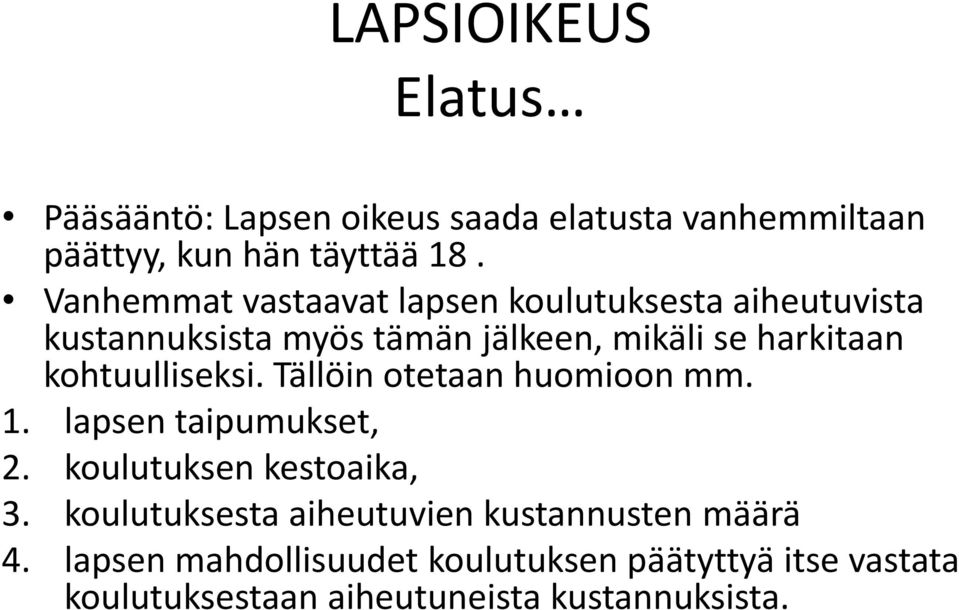 LAPSIOIKEUS
Elatus…

• Pääsääntö: Lapsen oikeus saada elatusta vanhemmiltaan päättyy, kun hän täyttää 18 .
• Vanhemmat vastaavat lapsen koulutuksesta aiheutuvista kustannuksista myös tämän jälkeen, mikäli se harkitaan kohtuulliseksi. Tällöin otetaan huomioon mm.
1. lapsen taipumukset,
2. koulutuksen kestoaika,
3. koulutuksesta aiheutuvien kustannusten määrä
4. lapsen mahdollisuudet koulutuksen päätyttyä itse vastata koulutuksestaan aiheutuneista kustannuksista.